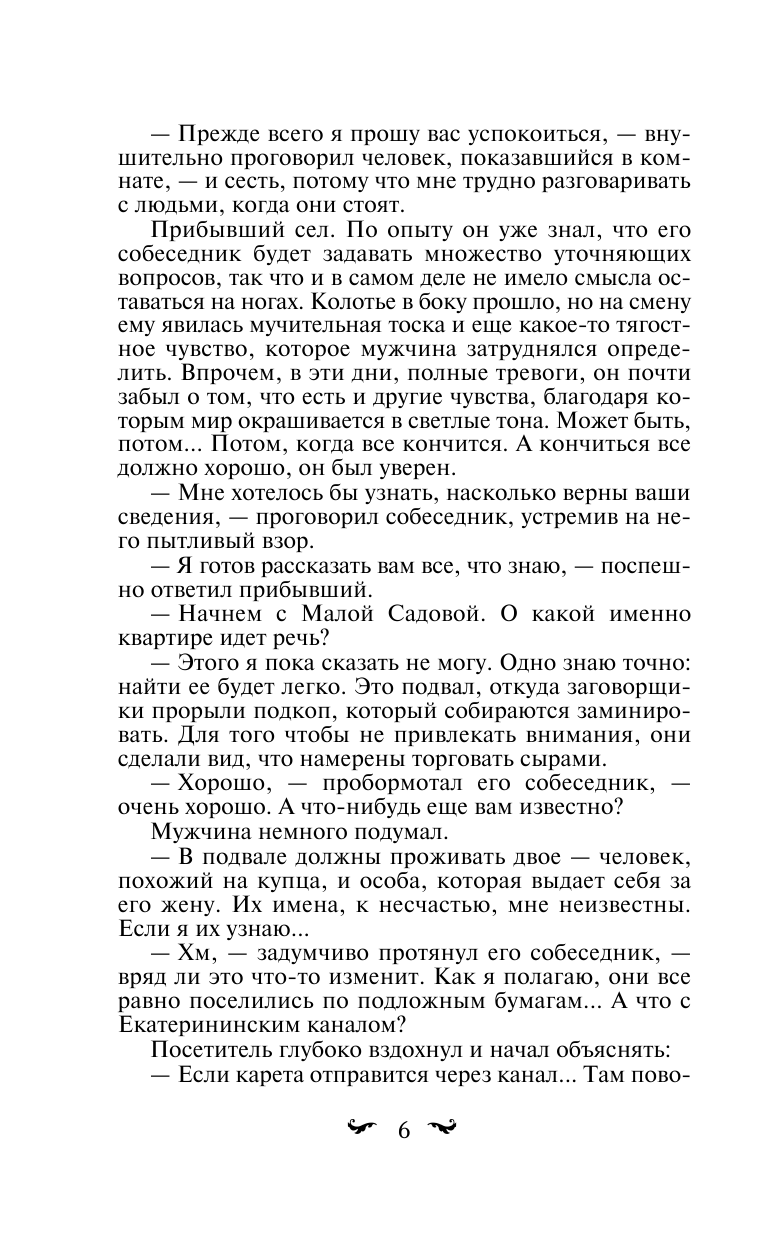 — Прежде всего я прошу вас успокоиться, — внушительно проговорил человек, показавшийся в комнате, — и сесть, потому что мне трудно разговаривать с людьми, когда они стоят.

Прибывший сел. По опыту он уже знал, что его собеседник будет задавать множество уточняющих вопросов, так что и в самом деле не имело смысла оставаться на ногах. Колотье в боку прошло, но на смену ему явилась мучительная тоска и еще какое-то тягостное чувство, которое мужчина затруднялся определить. Впрочем, в эти дни, полные тревоги, он почти забыл о том, что есть и другие чувства, благодаря которым мир окрашивается в светлые тона. Может быть, потом... Потом, когда все кончится. А кончиться все должно хорошо, он был уверен.

— Мне хотелось бы узнать, насколько верны ваши сведения, — проговорил собеседник, устремив на него пытливый взор.

— Я готов рассказать вам все, что знаю, — поспешно ответил прибывший.

— Начнем с Малой Садовой. О какой именно квартире идет речь?

— Этого я пока сказать не могу. Одно знаю точно: найти ее будет легко. Это подвал, откуда заговорщики прорыли подкоп, который собираются заминировать. Для того чтобы не привлекать внимания, они сделали вид, что намерены торговать сырами.

— Хорошо, — пробормотал его собеседник, — очень хорошо. А что-нибудь еще вам известно?

Мужчина немного подумал.

— В подвале должны проживать двое — человек, похожий на купца, и особа, которая выдает себя за его жену. Их имена, к несчастью, мне неизвестны. Если я их узнаю...

— Хм, — задумчиво протянул его собеседник, — вряд ли это что-то изменит. Как я полагаю, они все равно поселились по подложным бумагам... А что с Екатерининским каналом?

Посетитель глубоко вздохнул и начал объяснять:

— Если карета отправится через канал... Там пово-

6